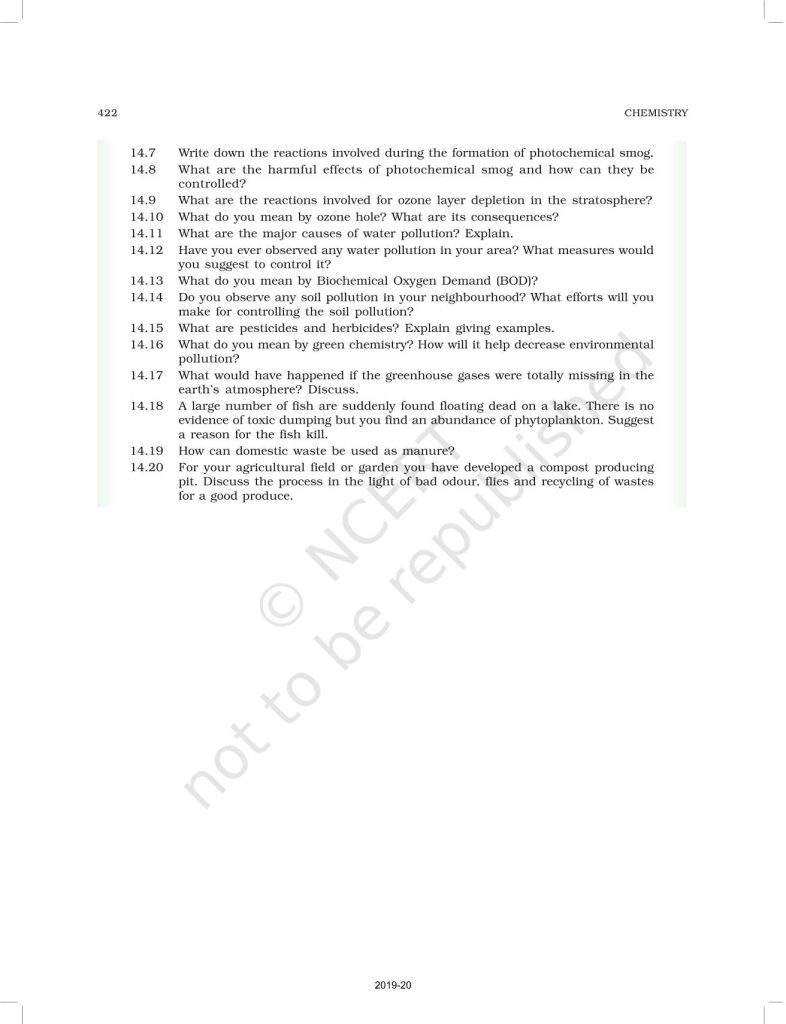 422 CHEMISTRY

14.7 Write down the reactions involved during the formation of photochemical smog.

14.8 What are the harmful effects of photochemical smog and how can they be controlled?

14.9 What are the reactions involved for ozone layer depletion in the stratosphere?

14.10 What do you mean by ozone hole? What are its consequences?

14.11 What are the major causes of water pollution? Explain.

14.12 Have you ever observed any water pollution in your area? What measures would you suggest to control it?

14.13 What do you mean by Biochemical Oxygen Demand (BOD)?

14.14 Do you observe any soil pollution in your neighbourhood? What efforts will you make for controlling the soil pollution?

14.15 What are pesticides and herbicides? Explain giving examples.

14.16 What do you mean by green chemistry? How will it help decrease environmental pollution?

14.17 What would have happened if the greenhouse gases were totally missing in the earth's atmosphere? Discuss.

14.18 A large number of fish are suddenly found floating dead on a lake. There is no evidence of toxic dumping but you find an abundance of phytoplankton. Suggest a reason for the fish kill.

14.19 How can domestic waste be used as manure?

14.20 For your agricultural field or garden you have developed a compost producing pit. Discuss the process in the light of bad odour, flies and recycling of wastes for a good produce.

2019-20

© NCERT not to be republished